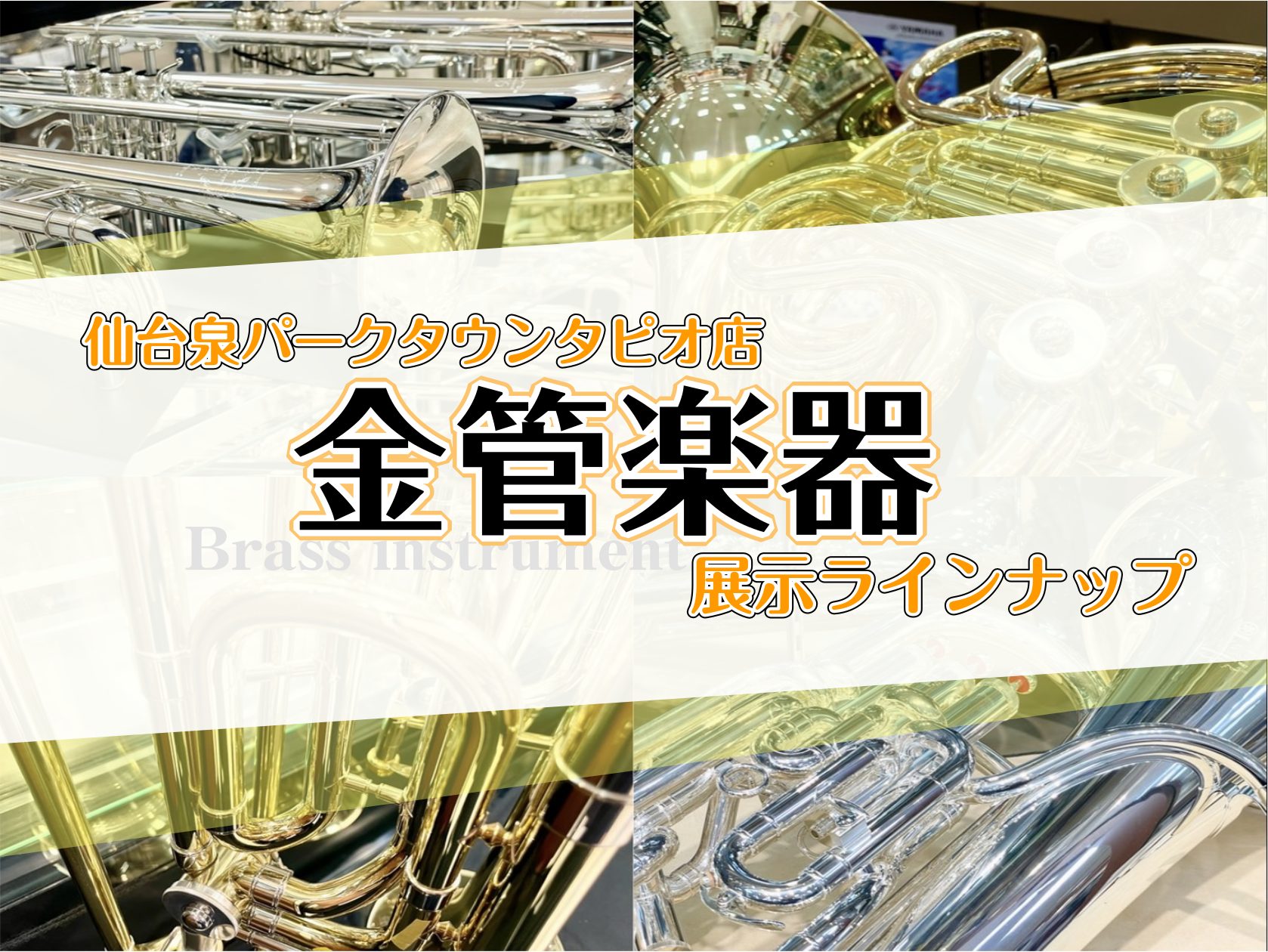 仙台泉パークタウンタピオ店

金管楽器

Brass instrument

展示ラインナップ